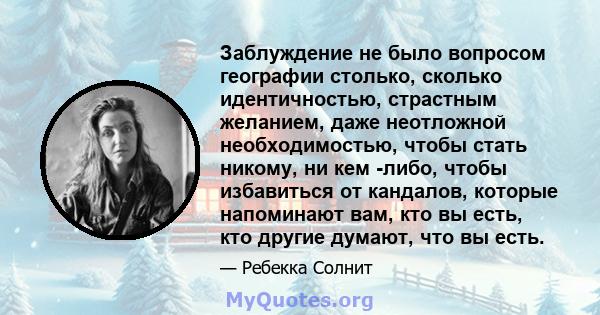 Заблуждение не было вопросом географии столько, сколько идентичностью, страстным желанием, даже неотложной необходимостью, чтобы стать никому, ни кем -либо, чтобы избавиться от кандалов, которые напоминают вам, кто вы есть, кто другие думают, что вы есть.

— Ребекка Солнит

MyQuotes.org